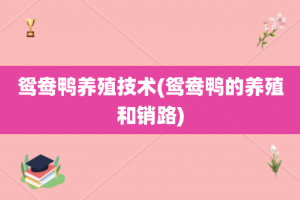 鸳鸯鸭养殖技术(鸳鸯鸭的养殖和销路)